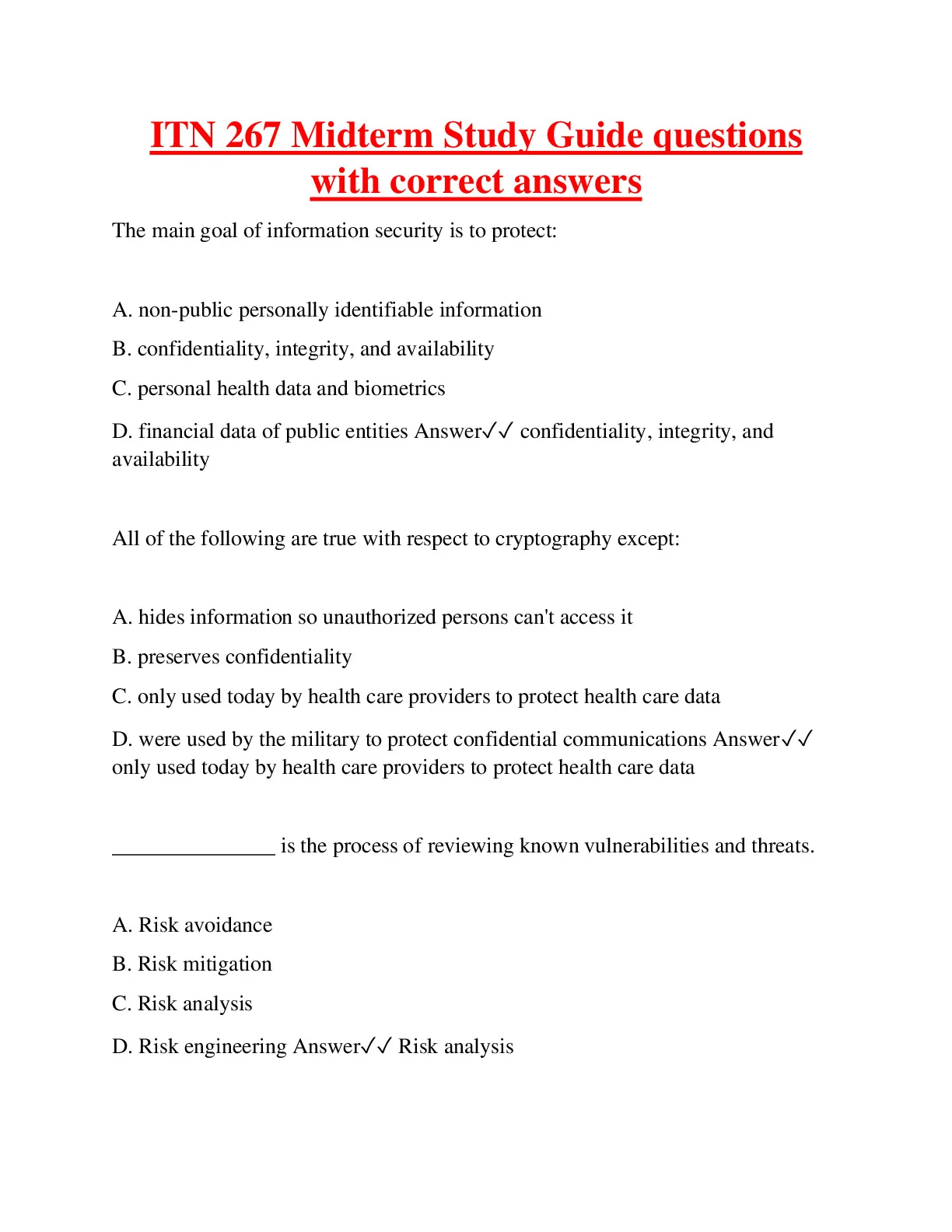 ITN 267 Midterm Study Guide questions with correct answers

The main goal of information security is to protect:

A. non-public personally identifiable information

B. confidentiality, integrity, and availability

C. personal health data and biometrics

D. financial data of public entities Answer✓✓ confidentiality, integrity, and availability

All of the following are true with respect to cryptography except:

A. hides information so unauthorized persons can't access it

B. preserves confidentiality

C. only used today by health care providers to protect health care data

D. were used by the military to protect confidential communications Answer✓✓ only used today by health care providers to protect health care data

_______________ is the process of reviewing known vulnerabilities and threats.

A. Risk avoidance

B. Risk mitigation

C. Risk analysis

D. Risk engineering Answer✓✓ Risk analysis